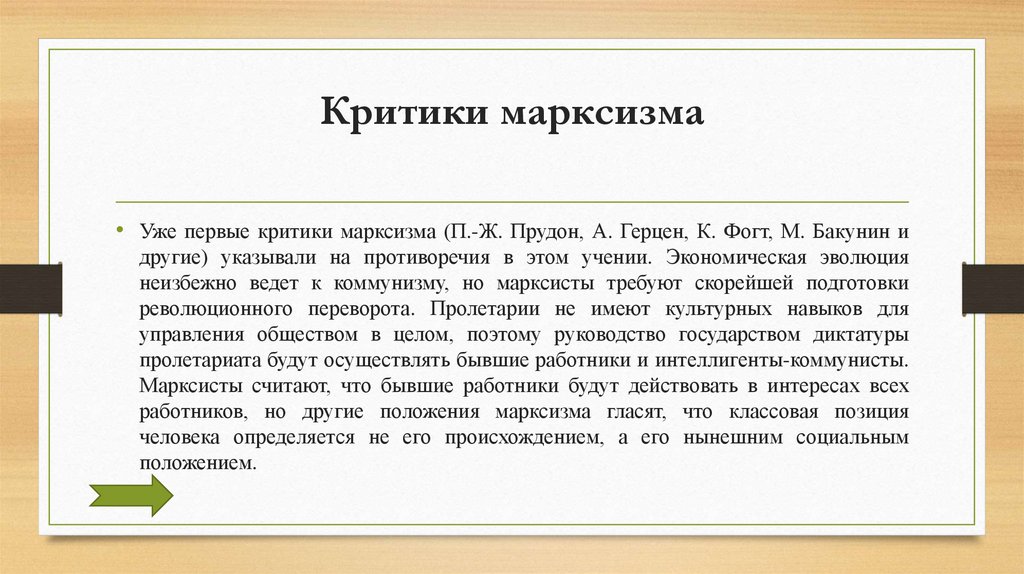 Критики марксизма

• Уже первые критики марксизма (П.-Ж. Прудон, А. Герцен, К. Фогт, М. Бакунин и другие) указывали на противоречия в этом учении. Экономическая эволюция неизбежно ведет к коммунизму, но марксисты требуют скорейшей подготовки революционного переворота. Пролетарии не имеют культурных навыков для управления обществом в целом, поэтому руководство государством диктатуры пролетариата будут осуществлять бывшие работники и интеллигенты-коммунисты. Марксисты считают, что бывшие работники будут действовать в интересах всех работников, но другие положения марксизма гласят, что классовая позиция человека определяется не его происхождением, а его нынешним социальным положением.